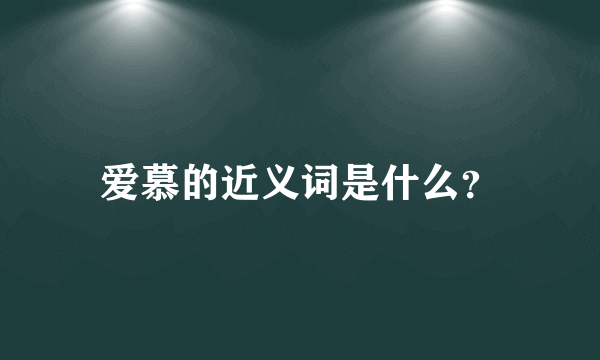 爱慕的近义词是什么?